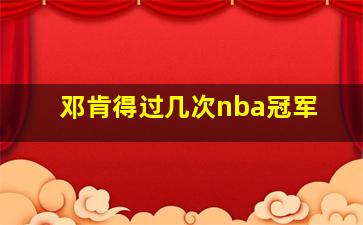 邓肯得过几次nba冠军